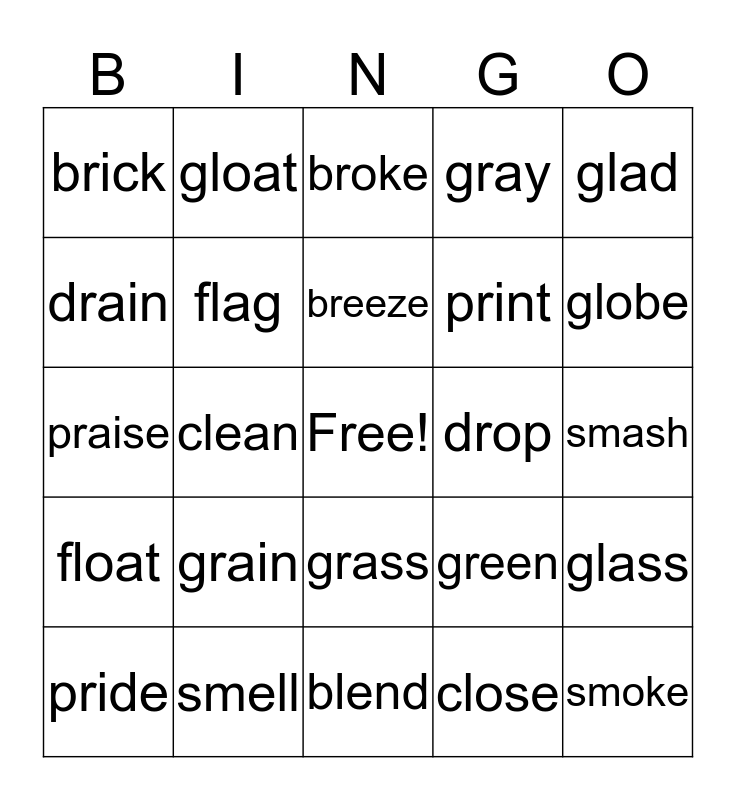 | B | I | N | G | O |
|---|---|---|---|---|
| brick | gloat | broke | gray | glad |
| drain | flag | breeze | print | globe |
| praise | clean | Free! | drop | smash |
| float | grain | grass | green | glass |
| pride | smell | blend | close | smoke |